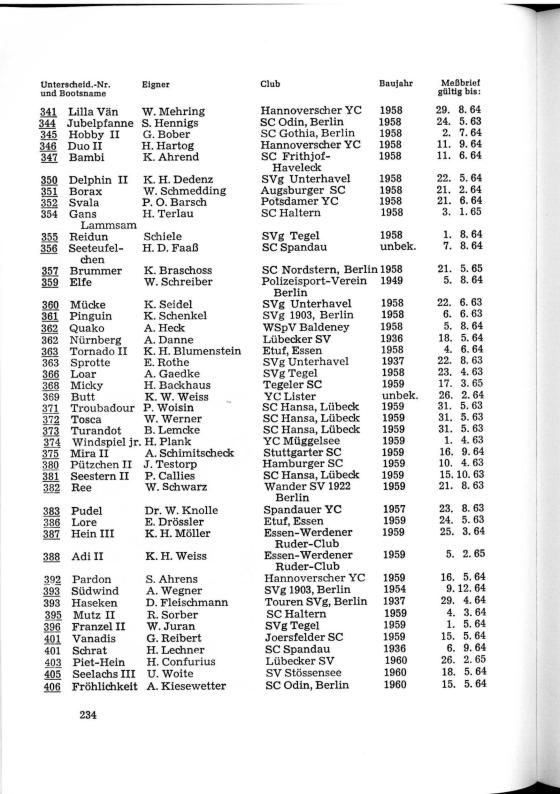 | Unterscheid.-Nr. und Bootsname | | Eigner | Club | Baujahr | Meßbrief gültig bis: |
|---|---|---|---|---|---|
| 341 | Lilla Vän | W. Mehring | Hannoverscher YC | 1958 | 29. 8. 64 |
| 344 | Jubelpfanne | S. Hennigs | SC Odin, Berlin | 1958 | 24. 5. 63 |
| 345 | Hobby II | G. Bober | SC Gothia, Berlin | 1958 | 2. 7. 64 |
| 346 | Duo II | H. Hartog | Hannoverscher YC | 1958 | 11. 9. 64 |
| 347 | Bambi | K. Ahrend | SC Frithjof-Haveleck | 1958 | 11. 6. 64 |
| 350 | Delphin II | K. H. Dedenz | SVg Unterhavel | 1958 | 22. 5. 64 |
| 351 | Borax | W. Schmedding | Augsburger SC | 1958 | 21. 2. 64 |
| 352 | Svala | P. O. Barsch | Potsdamer YC | 1958 | 21. 6. 64 |
| 354 | Gans Lammsam | H. Terlau | SC Haltern | 1958 | 3. 1. 65 |
| 355 | Reidun | Schiele | SVg Tegel | 1958 | 1. 8. 64 |
| 356 | Seeteufelchen | H. D. Faaß | SC Spandau | unbek. | 7. 8. 64 |
| 357 | Brummer | K. Braschoss | SC Nordstern, Berlin | 1958 | 21. 5. 65 |
| 359 | Elfe | W. Schreiber | Polizeisport-Verein Berlin | 1949 | 5. 8. 64 |
| 360 | Mücke | K. Seidel | SVg Unterhavel | 1958 | 22. 6. 63 |
| 361 | Pinguin | K. Schenkel | SVg 1903, Berlin | 1958 | 6. 6. 63 |
| 362 | Quako | A. Heck | WSpV Baldeney | 1958 | 5. 8. 64 |
| 362 | Nürnberg | A. Danne | Lübecker SV | 1936 | 18. 5. 64 |
| 363 | Tornado II | K. H. Blumenstein | Etuf, Essen | 1958 | 4. 6. 64 |
| 363 | Sprotte | E. Rothe | SVg Unterhavel | 1937 | 22. 8. 63 |
| 366 | Loar | A. Gaedke | SVg Tegel | 1958 | 23. 4. 63 |
| 368 | Micky | H. Backhaus | Tegeler SC | 1959 | 17. 3. 65 |
| 369 | Butt | K. W. Weiss | YC Lister | unbek. | 26. 2. 64 |
| 371 | Troubadour | P. Woisin | SC Hansa, Lübeck | 1959 | 31. 5. 63 |
| 372 | Tosca | W. Werner | SC Hansa, Lübeck | 1959 | 31. 5. 63 |
| 373 | Turandot | B. Lemcke | SC Hansa, Lübeck | 1959 | 31. 5. 63 |
| 374 | Windspiel jr. | H. Plank | YC Müggelsee | 1959 | 1. 4. 63 |
| 375 | Mira II | A. Schimitscheck | Stuttgarter SC | 1959 | 16. 9. 64 |
| 380 | Pützchen II | J. Testorp | Hamburger SC | 1959 | 10. 4. 63 |
| 381 | Seestern II | P. Callies | SC Hansa, Lübeck | 1959 | 15. 10. 63 |
| 382 | Ree | W. Schwarz | Wander SV 1922 Berlin | 1959 | 21. 8. 63 |
| 383 | Pudel | Dr. W. Knolle | Spandauer YC | 1957 | 23. 8. 63 |
| 386 | Lore | E. Drössler | Etuf, Essen | 1959 | 24. 5. 63 |
| 387 | Hein III | K. H. Möller | Essen-Werdener Ruder-Club | 1959 | 25. 3. 64 |
| 388 | Adi II | K. H. Weiss | Essen-Werdener Ruder-Club | 1959 | 5. 2. 65 |
| 392 | Pardon | S. Ahrens | Hannoverscher YC | 1959 | 16. 5. 64 |
| 393 | Südwind | A. Wegner | SVg 1903, Berlin | 1954 | 9. 12. 64 |
| 393 | Haseken | D. Fleischmann | Touren SVg, Berlin | 1937 | 29. 4. 64 |
| 395 | Mutz II | R. Sorber | SC Haltern | 1959 | 4. 3. 64 |
| 396 | Franzel II | W. Juran | SVg Tegel | 1959 | 1. 5. 64 |
| 401 | Vanadis | G. Reibert | Joersfelder SC | 1959 | 15. 5. 64 |
| 401 | Schrat | H. Lechner | SC Spandau | 1936 | 6. 9. 64 |
| 403 | Piet-Hein | H. Confurius | Lübecker SV | 1960 | 26. 2. 65 |
| 405 | Seelachs III | U. Woite | SV Stössensee | 1960 | 18. 5. 64 |
| 406 | Fröhlichkeit | A. Kiesewetter | SC Odin, Berlin | 1960 | 15. 5. 64 |

234